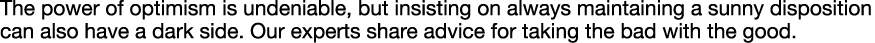 The power of optimism is undeniable, but insisting on always maintaining a sunny disposition can also have a dark side. Our experts share advice for taking the bad with the good.